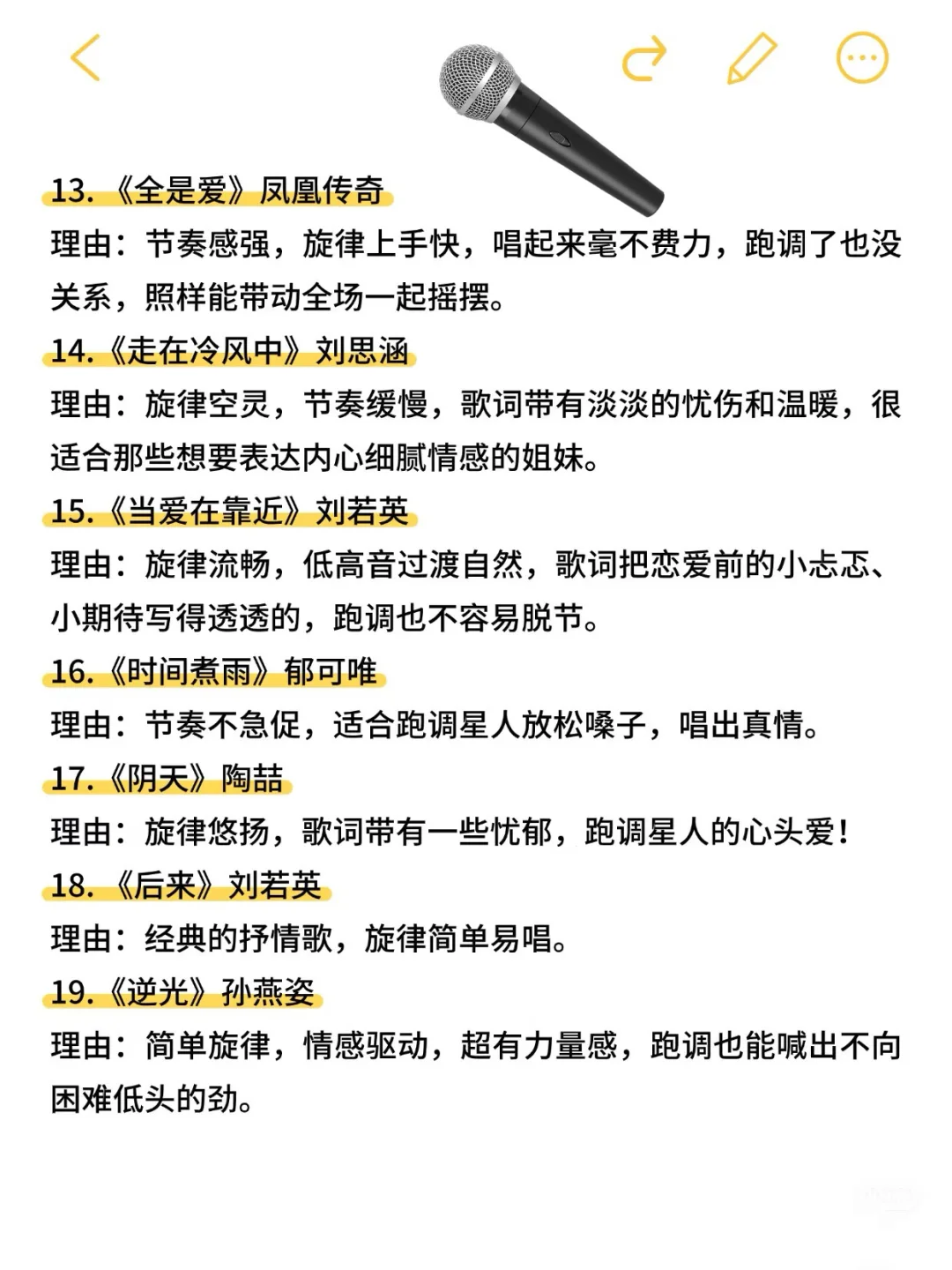 13.《全是爱》凤凰传奇
理由：节奏感强，旋律上手快，唱起来毫不费力，跑调了也没关系，照样能带动全场一起摇摆。
14.《走在冷风中》刘思涵
理由：旋律空灵，节奏缓慢，歌词带有淡淡的忧伤和温暖，很适合那些想要表达内心细腻情感的姐妹。
15.《当爱在靠近》刘若英
理由：旋律流畅，低高音过渡自然，歌词把恋爱前的小忐忑、小期待写得透透的，跑调也不容易脱节。
16.《时间煮雨》郁可唯
理由：节奏不急促，适合跑调星人放松嗓子，唱出真情。
17.《阴天》陶喆
理由：旋律悠扬，歌词带有一些忧郁，跑调星人的心头爱！
18.《后来》刘若英
理由：经典的抒情歌，旋律简单易唱。
19.《逆光》孙燕姿
理由：简单旋律，情感驱动，超有力量感，跑调也能喊出不向困难低头的劲。